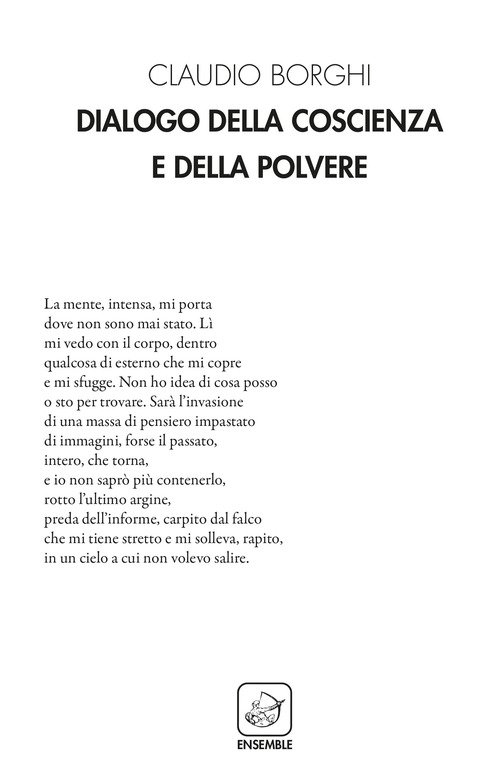 CLAUDIO BORGHI

DIALOGO DELLA COSCIENZA
E DELLA POLVERE

La mente, intensa, mi porta
dove non sono mai stato. Lì
mi vedo con il corpo, dentro
qualcosa di esterno che mi copre
e mi sfugge. Non ho idea di cosa posso
o sto per trovare. Sarà l'invasione
di una massa di pensiero impastato
di immagini, forse il passato,
intero, che torna,
e io non saprò più contenerlo,
rotto l'ultimo argine,
preda dell'informe, carpito dal falco
che mi tiene stretto e mi solleva, rapito,
in un cielo a cui non volevo salire.

ENSEMBLE